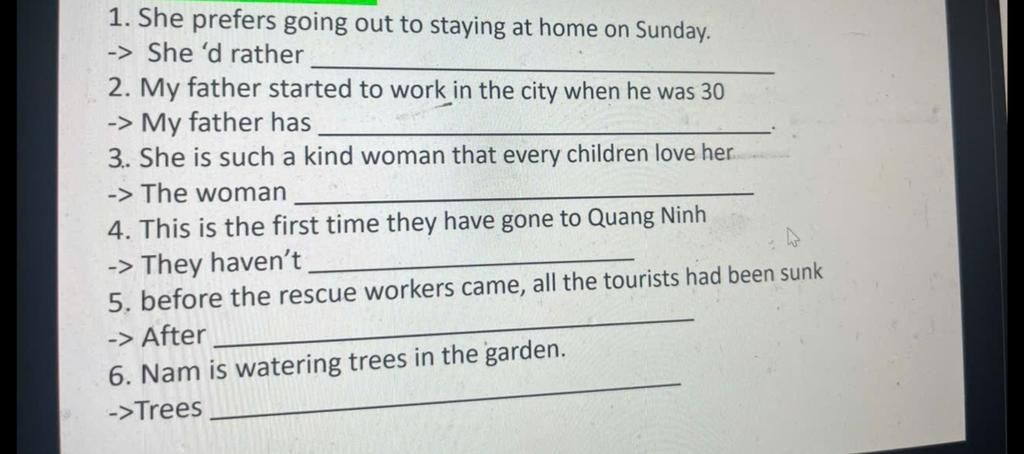 1. She prefers going out to staying at home on Sunday.
-> She 'd rather ____
2. My father started to work in the city when he was 30
-> My father has ____.
3. She is such a kind woman that every children love her
-> The woman ____
4. This is the first time they have gone to Quang Ninh
-> They haven't ____
5. before the rescue workers came, all the tourists had been sunk
-> After ____
6. Nam is watering trees in the garden.
->Trees ____